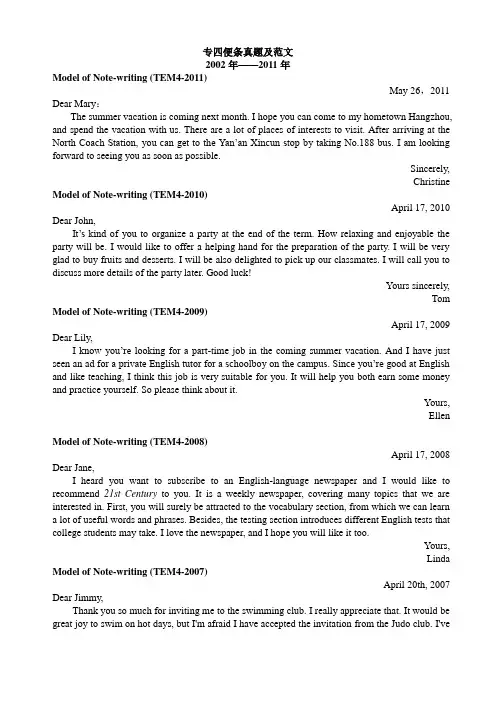 专四便条真题及范文
2002 年——2011 年

Model of Note-writing (TEM4-2011)

May 26，2011

Dear Mary：

The summer vacation is coming next month. I hope you can come to my hometown Hangzhou, and spend the vacation with us. There are a lot of places of interests to visit. After arriving at the North Coach Station, you can get to the Yan'an Xincun stop by taking No.188 bus. I am looking forward to seeing you as soon as possible.

Sincerely,
Christine

Model of Note-writing (TEM4-2010)

April 17, 2010

Dear John,

It's kind of you to organize a party at the end of the term. How relaxing and enjoyable the party will be. I would like to offer a helping hand for the preparation of the party. I will be very glad to buy fruits and desserts. I will be also delighted to pick up our classmates. I will call you to discuss more details of the party later. Good luck!

Yours sincerely,
Tom

Model of Note-writing (TEM4-2009)

April 17, 2009

Dear Lily,

I know you're looking for a part-time job in the coming summer vacation. And I have just seen an ad for a private English tutor for a schoolboy on the campus. Since you're good at English and like teaching, I think this job is very suitable for you. It will help you both earn some money and practice yourself. So please think about it.

Yours,
Ellen

Model of Note-writing (TEM4-2008)

April 17, 2008

Dear Jane,

I heard you want to subscribe to an English-language newspaper and I would like to recommend 21st Century to you. It is a weekly newspaper, covering many topics that we are interested in. First, you will surely be attracted to the vocabulary section, from which we can learn a lot of useful words and phrases. Besides, the testing section introduces different English tests that college students may take. I love the newspaper, and I hope you will like it too.

Yours,
Linda

Model of Note-writing (TEM4-2007)

April 20th, 2007

Dear Jimmy,

Thank you so much for inviting me to the swimming club. I really appreciate that. It would be great joy to swim on hot days, but I'm afraid I have accepted the invitation from the Judo club. I've